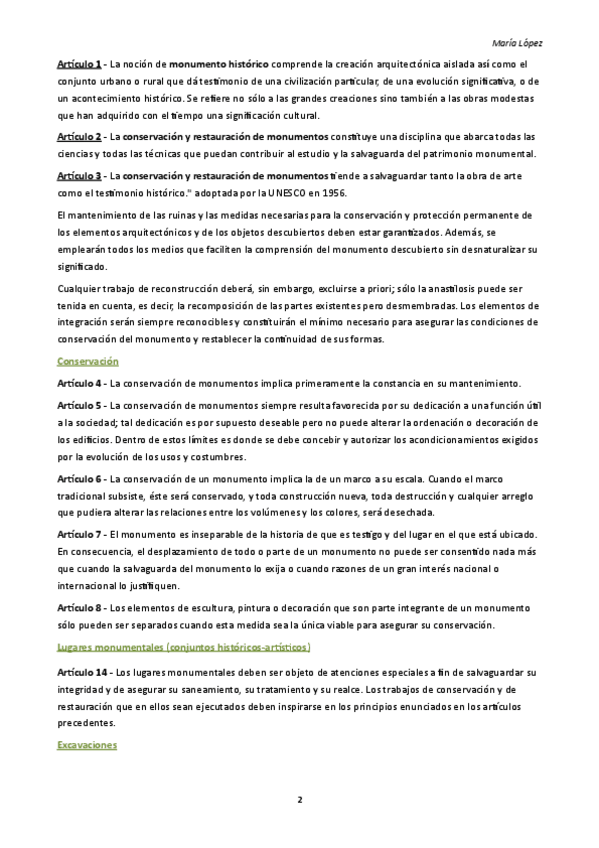 María López

Artículo 1 - La noción de monumento histórico comprende la creación arquitectónica aislada así como el conjunto urbano o rural que dá testimonio de una civilización particular, de una evolución significativa, o de un acontecimiento histórico. Se refiere no sólo a las grandes creaciones sino también a las obras modestas que han adquirido con el tiempo una significación cultural.

Artículo 2 - La conservación y restauración de monumentos constituye una disciplina que abarca todas las ciencias y todas las técnicas que puedan contribuir al estudio y la salvaguarda del patrimonio monumental.

Artículo 3 - La conservación y restauración de monumentos tiende a salvaguardar tanto la obra de arte como el testimonio histórico." adoptada por la UNESCO en 1956.

El mantenimiento de las ruinas y las medidas necesarias para la conservación y protección permanente de los elementos arquitectónicos y de los objetos descubiertos deben estar garantizados. Además, se emplearán todos los medios que faciliten la comprensión del monumento descubierto sin desnaturalizar su significado.

Cualquier trabajo de reconstrucción deberá, sin embargo, excluirse a priori; sólo la anastilosis puede ser tenida en cuenta, es decir, la recomposición de las partes existentes pero desmembradas. Los elementos de integración serán siempre reconocibles y constituirán el mínimo necesario para asegurar las condiciones de conservación del monumento y restablecer la continuidad de sus formas.

Conservación

Artículo 4 - La conservación de monumentos implica primeramente la constancia en su mantenimiento.

Artículo 5 - La conservación de monumentos siempre resulta favorecida por su dedicación a una función útil a la sociedad; tal dedicación es por supuesto deseable pero no puede alterar la ordenación o decoración de los edificios. Dentro de estos límites es donde se debe concebir y autorizar los acondicionamientos exigidos por la evolución de los usos y costumbres.

Artículo 6 - La conservación de un monumento implica la de un marco a su escala. Cuando el marco tradicional subsiste, éste será conservado, y toda construcción nueva, toda destrucción y cualquier arreglo que pudiera alterar las relaciones entre los volúmenes y los colores, será desechada.

Artículo 7 - El monumento es inseparable de la historia de que es testigo y del lugar en el que está ubicado. En consecuencia, el desplazamiento de todo o parte de un monumento no puede ser consentido nada más que cuando la salvaguarda del monumento lo exija o cuando razones de un gran interés nacional o internacional lo justifiquen.

Artículo 8 - Los elementos de escultura, pintura o decoración que son parte integrante de un monumento sólo pueden ser separados cuando esta medida sea la única viable para asegurar su conservación.

Lugares monumentales (conjuntos históricos-artísticos)

Artículo 14 - Los lugares monumentales deben ser objeto de atenciones especiales a fin de salvaguardar su integridad y de asegurar su saneamiento, su tratamiento y su realce. Los trabajos de conservación y de restauración que en ellos sean ejecutados deben inspirarse en los principios enunciados en los artículos precedentes.

Excavaciones

2